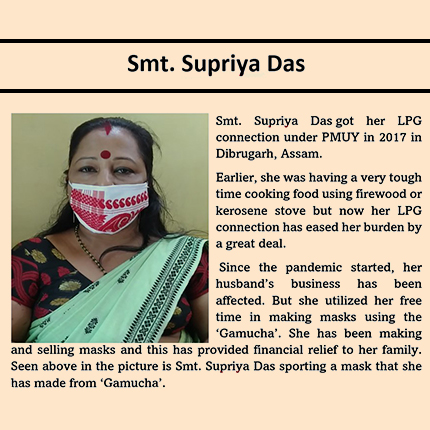 Smt. Supriya Das

Smt. Supriya Das got her LPG connection under PMUY in 2017 in Dibrugarh, Assam.

Earlier, she was having a very tough time cooking food using firewood or kerosene stove but now her LPG connection has eased her burden by a great deal.

Since the pandemic started, her husband's business has been affected. But she utilized her free time in making masks using the 'Gamucha'. She has been making and selling masks and this has provided financial relief to her family. Seen above in the picture is Smt. Supriya Das sporting a mask that she has made from 'Gamucha'.